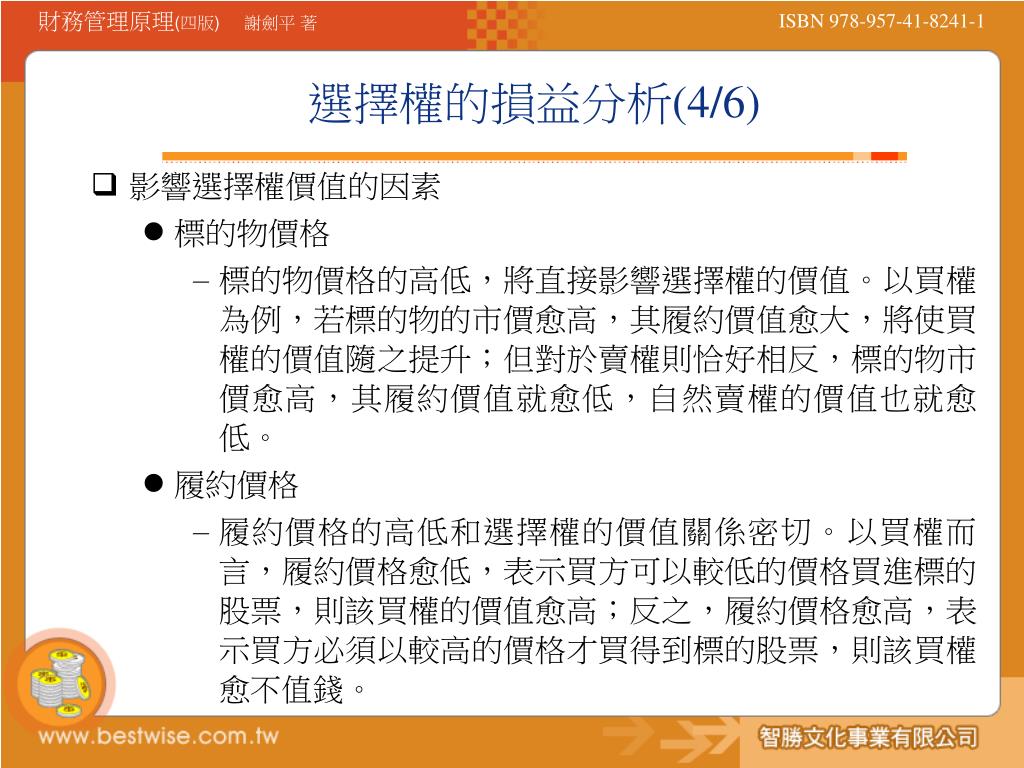 財務管理原理(四版)　謝劍平 著

ISBN 978-957-41-8241-1

選擇權的損益分析(4/6)

❑ 影響選擇權價值的因素

● 標的物價格

– 標的物價格的高低，將直接影響選擇權的價值。以買權為例，若標的物的市價愈高，其履約價值愈大，將使買權的價值隨之提升；但對於賣權則恰好相反，標的物市價愈高，其履約價值就愈低，自然賣權的價值也就愈低。

● 履約價格

– 履約價格的高低和選擇權的價值關係密切。以買權而言，履約價格愈低，表示買方可以較低的價格買進標的股票，則該買權的價值愈高；反之，履約價格愈高，表示買方必須以較高的價格才買得到標的股票，則該買權愈不值錢。

www.bestwise.com.tw

智勝文化事業有限公司